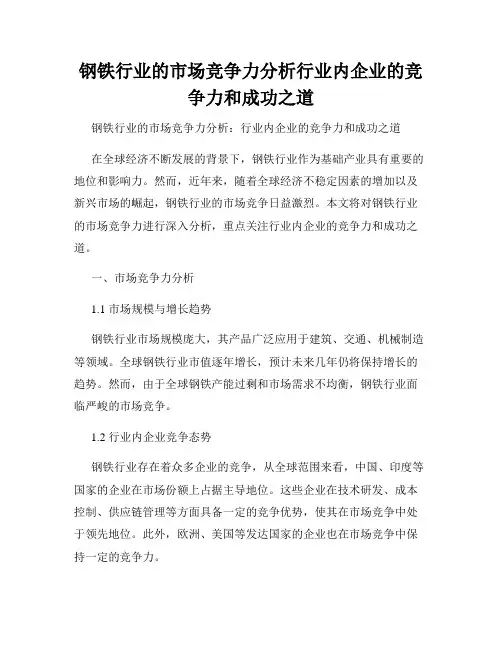 钢铁行业的市场竞争力分析行业内企业的竞争力和成功之道

钢铁行业的市场竞争力分析：行业内企业的竞争力和成功之道

在全球经济不断发展的背景下，钢铁行业作为基础产业具有重要的地位和影响力。然而，近年来，随着全球经济不稳定因素的增加以及新兴市场的崛起，钢铁行业的市场竞争日益激烈。本文将对钢铁行业的市场竞争力进行深入分析，重点关注行业内企业的竞争力和成功之道。

一、市场竞争力分析

1.1 市场规模与增长趋势

钢铁行业市场规模庞大，其产品广泛应用于建筑、交通、机械制造等领域。全球钢铁行业市值逐年增长，预计未来几年仍将保持增长的趋势。然而，由于全球钢铁产能过剩和市场需求不均衡，钢铁行业面临严峻的市场竞争。

1.2 行业内企业竞争态势

钢铁行业存在着众多企业的竞争，从全球范围来看，中国、印度等国家的企业在市场份额上占据主导地位。这些企业在技术研发、成本控制、供应链管理等方面具备一定的竞争优势，使其在市场竞争中处于领先地位。此外，欧洲、美国等发达国家的企业也在市场竞争中保持一定的竞争力。